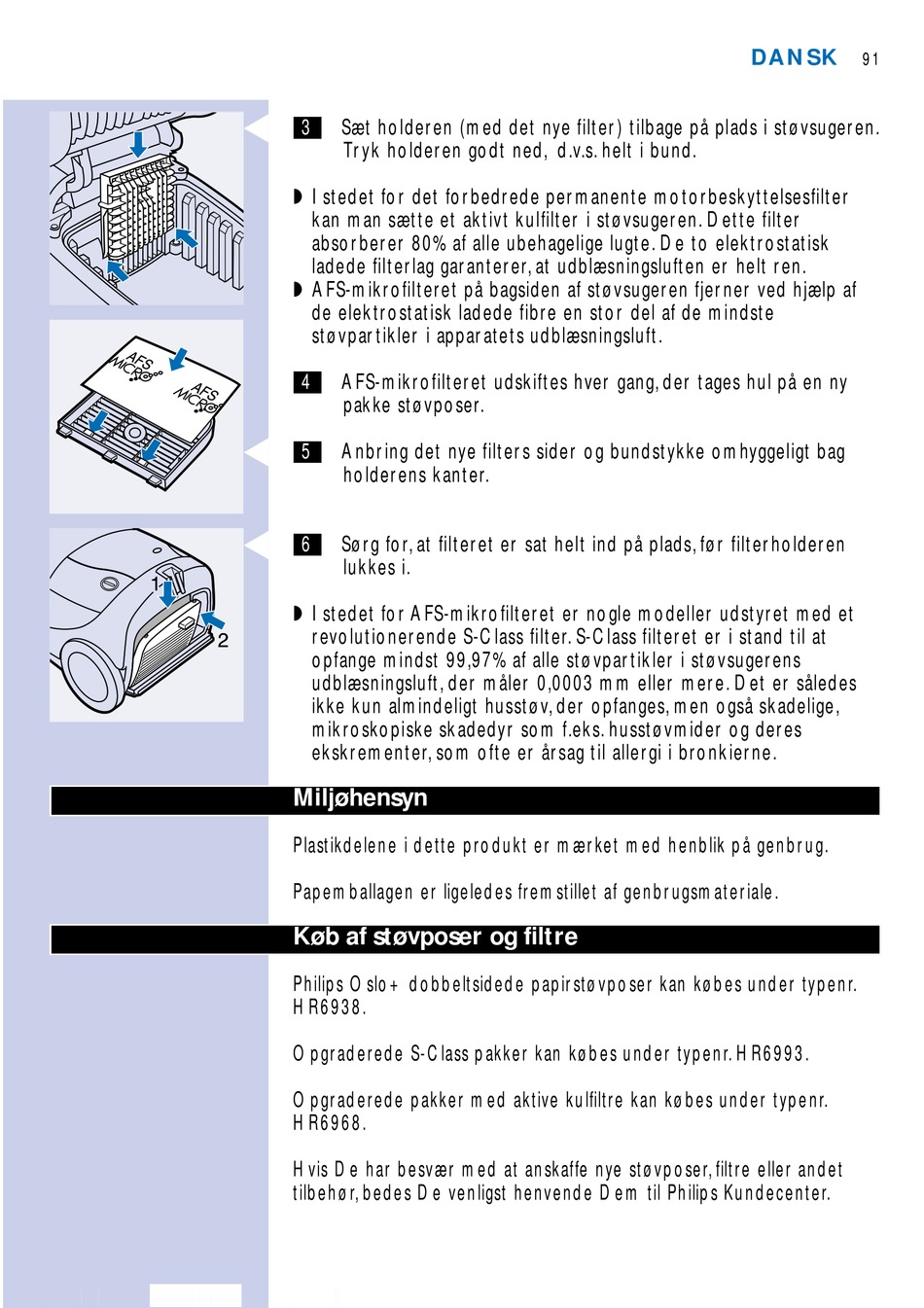 DANSK 91

AFS MICRO

AFS MICRO

1

2

3 Sæt holderen (med det nye filter) tilbage på plads i støvsugeren. Tryk holderen godt ned, d.v.s. helt i bund.

◗ I stedet for det forbedrede permanente motorbeskyttelsesfilter kan man sætte et aktivt kulfilter i støvsugeren. Dette filter absorberer 80% af alle ubehagelige lugte. De to elektrostatisk ladede filterlag garanterer, at udblæsningsluften er helt ren.
◗ AFS-mikrofilteret på bagsiden af støvsugeren fjerner ved hjælp af de elektrostatisk ladede fibre en stor del af de mindste støvpartikler i apparatets udblæsningsluft.

4 AFS-mikrofilteret udskiftes hver gang, der tages hul på en ny pakke støvposer.

5 Anbring det nye filters sider og bundstykke omhyggeligt bag holderens kanter.

6 Sørg for, at filteret er sat helt ind på plads, før filterholderen lukkes i.

◗ I stedet for AFS-mikrofilteret er nogle modeller udstyret med et revolutionerende S-Class filter. S-Class filteret er i stand til at opfange mindst 99,97% af alle støvpartikler i støvsugerens udblæsningsluft, der måler 0,0003 mm eller mere. Det er således ikke kun almindeligt husstøv, der opfanges, men også skadelige, mikroskopiske skadedyr som f.eks. husstøvmider og deres ekskrementer, som ofte er årsag til allergi i bronkierne.

Miljøhensyn

Plastikdelene i dette produkt er mærket med henblik på genbrug.

Papemballagen er ligeledes fremstillet af genbrugsmateriale.

Køb af støvposer og filtre

Philips Oslo+ dobbeltsidede papirstøvposer kan købes under typenr. HR6938.

Opgraderede S-Class pakker kan købes under typenr. HR6993.

Opgraderede pakker med aktive kulfiltre kan købes under typenr. HR6968.

Hvis De har besvær med at anskaffe nye støvposer, filtre eller andet tilbehør, bedes De venligst henvende Dem til Philips Kundecenter.